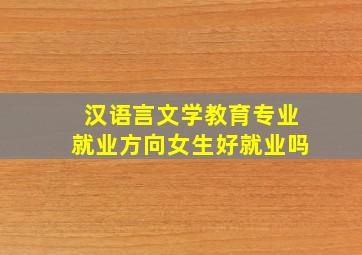 汉语言文学教育专业
就业方向女生好就业吗